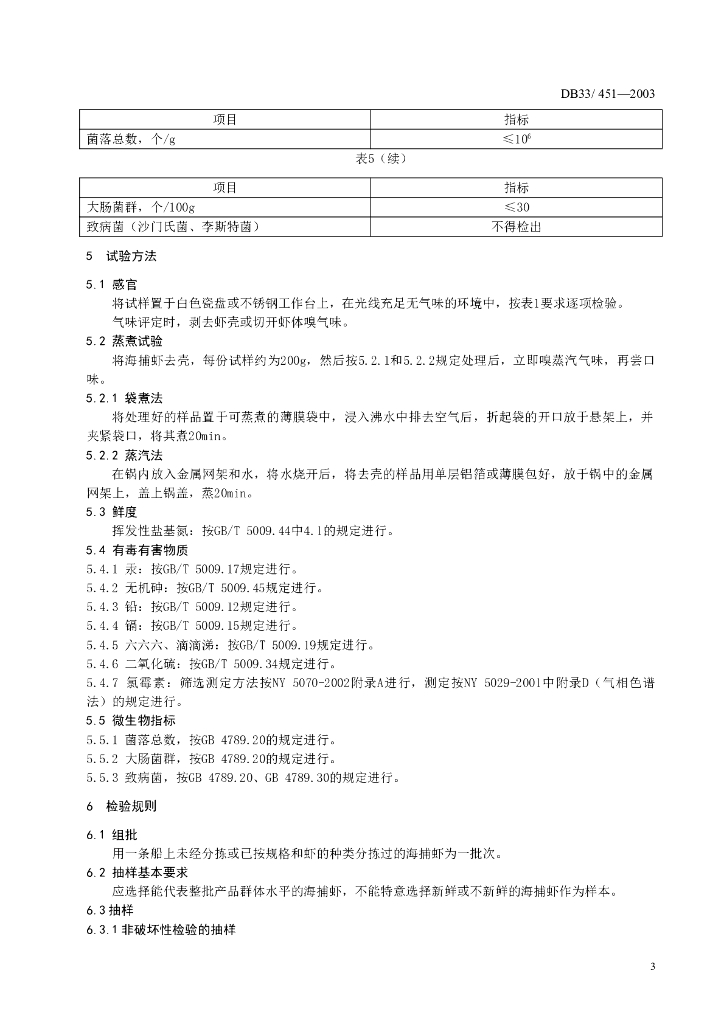 DB33/ 451—2003

| 项目 | 指标 |
|---|---|
| 菌落总数，个/g | ≤$10^6$ |

表5（续）

| 项目 | 指标 |
|---|---|
| 大肠菌群，个/100g | ≤30 |
| 致病菌（沙门氏菌、李斯特菌） | 不得检出 |

5 试验方法

5.1 感官

将试样置于白色瓷盘或不锈钢工作台上，在光线充足无气味的环境中，按表1要求逐项检验。

气味评定时，剥去虾壳或切开虾体嗅气味。

5.2 蒸煮试验

将海捕虾去壳，每份试样约为200g，然后按5.2.1和5.2.2规定处理后，立即嗅蒸汽气味，再尝口味。

5.2.1 袋煮法

将处理好的样品置于可蒸煮的薄膜袋中，浸入沸水中排去空气后，折起袋的开口放于悬架上，并夹紧袋口，将其煮20min。

5.2.2 蒸汽法

在锅内放入金属网架和水，将水烧开后，将去壳的样品用单层铝箔或薄膜包好，放于锅中的金属网架上，盖上锅盖，蒸20min。

5.3 鲜度

挥发性盐基氮：按GB/T 5009.44中4.1的规定进行。

5.4 有毒有害物质

5.4.1 汞：按GB/T 5009.17规定进行。

5.4.2 无机砷：按GB/T 5009.45规定进行。

5.4.3 铅：按GB/T 5009.12规定进行。

5.4.4 镉：按GB/T 5009.15规定进行。

5.4.5 六六六、滴滴涕：按GB/T 5009.19规定进行。

5.4.6 二氧化硫：按GB/T 5009.34规定进行。

5.4.7 氯霉素：筛选测定方法按NY 5070-2002附录A进行，测定按NY 5029-2001中附录D（气相色谱法）的规定进行。

5.5 微生物指标

5.5.1 菌落总数，按GB 4789.20的规定进行。

5.5.2 大肠菌群，按GB 4789.20的规定进行。

5.5.3 致病菌，按GB 4789.20、GB 4789.30的规定进行。

6 检验规则

6.1 组批

用一条船上未经分拣或已按规格和虾的种类分拣过的海捕虾为一批次。

6.2 抽样基本要求

应选择能代表整批产品群体水平的海捕虾，不能特意选择新鲜或不新鲜的海捕虾作为样本。

6.3 抽样

6.3.1 非破坏性检验的抽样

3